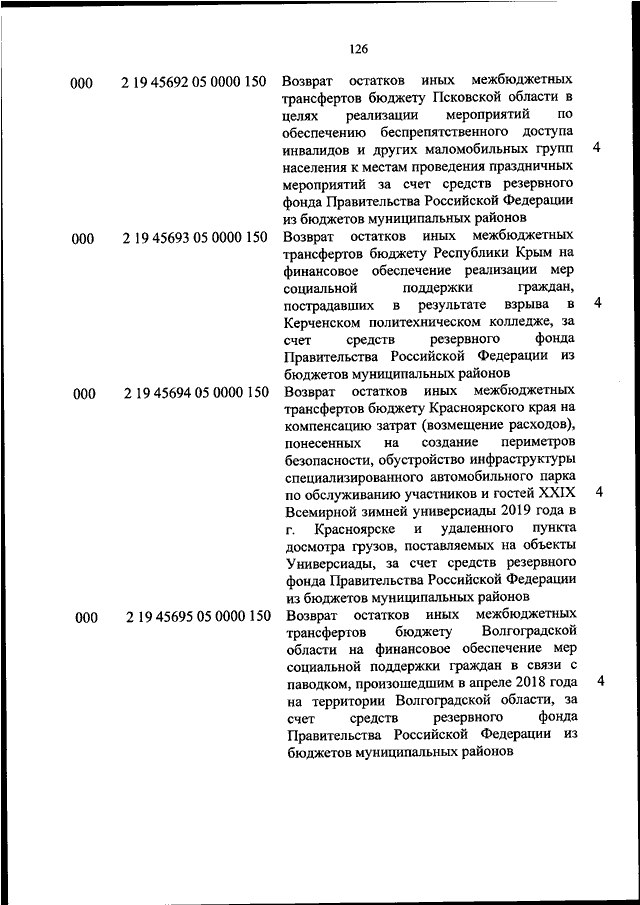 126

| | | | |
|---|---|---|---|
| 000 | 2 19 45692 05 0000 150 | Возврат остатков иных межбюджетных трансфертов бюджету Псковской области в целях реализации мероприятий по обеспечению беспрепятственного доступа инвалидов и других маломобильных групп населения к местам проведения праздничных мероприятий за счет средств резервного фонда Правительства Российской Федерации из бюджетов муниципальных районов | 4 |
| 000 | 2 19 45693 05 0000 150 | Возврат остатков иных межбюджетных трансфертов бюджету Республики Крым на финансовое обеспечение реализации мер социальной поддержки граждан, пострадавших в результате взрыва в Керченском политехническом колледже, за счет средств резервного фонда Правительства Российской Федерации из бюджетов муниципальных районов | 4 |
| 000 | 2 19 45694 05 0000 150 | Возврат остатков иных межбюджетных трансфертов бюджету Красноярского края на компенсацию затрат (возмещение расходов), понесенных на создание периметров безопасности, обустройство инфраструктуры специализированного автомобильного парка по обслуживанию участников и гостей XXIX Всемирной зимней универсиады 2019 года в г. Красноярске и удаленного пункта досмотра грузов, поставляемых на объекты Универсиады, за счет средств резервного фонда Правительства Российской Федерации из бюджетов муниципальных районов | 4 |
| 000 | 2 19 45695 05 0000 150 | Возврат остатков иных межбюджетных трансфертов бюджету Волгоградской области на финансовое обеспечение мер социальной поддержки граждан в связи с паводком, произошедшим в апреле 2018 года на территории Волгоградской области, за счет средств резервного фонда Правительства Российской Федерации из бюджетов муниципальных районов | 4 |